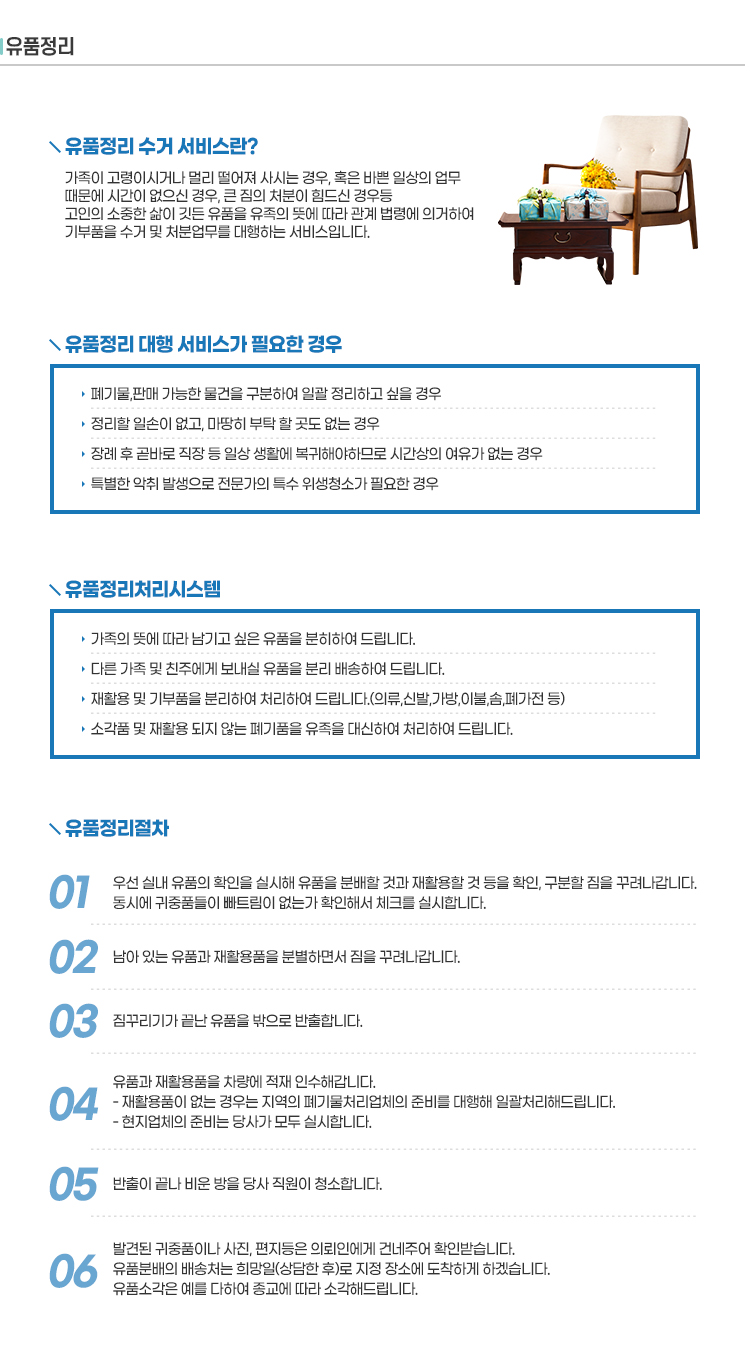 유품정리

유품정리 수거 서비스란?

가족이 고령이시거나 멀리 떨어져 사시는 경우, 혹은 바쁜 일상의 업무 때문에 시간이 없으신 경우, 큰 짐의 처분이 힘드신 경우등 고인의 소중한 삶이 깃든 유품을 유족의 뜻에 따라 관계 법령에 의거하여 기부품을 수거 및 처분업무를 대행하는 서비스입니다.

유품정리 대행 서비스가 필요한 경우

폐기물,판매 가능한 물건을 구분하여 일괄 정리하고 싶을 경우

정리할 일손이 없고, 마땅히 부탁 할 곳도 없는 경우

장례 후 곧바로 직장 등 일상 생활에 복귀해야하므로 시간상의 여유가 없는 경우

특별한 악취 발생으로 전문가의 특수 위생청소가 필요한 경우

유품정리처리시스템

가족의 뜻에 따라 남기고 싶은 유품을 분히하여 드립니다.

다른 가족 및 친주에게 보내실 유품을 분리 배송하여 드립니다.

재활용 및 기부품을 분리하여 처리하여 드립니다.(의류,신발,가방,이불,솜,폐가전 등)

소각품 및 재활용 되지 않는 폐기품을 유족을 대신하여 처리하여 드립니다.

유품정리절차

01 우선 실내 유품의 확인을 실시해 유품을 분배할 것과 재활용할 것 등을 확인, 구분할 짐을 꾸려나갑니다. 동시에 귀중품들이 빠트림이 없는가 확인해서 체크를 실시합니다.

02 남아 있는 유품과 재활용품을 분별하면서 짐을 꾸려나갑니다.

03 짐꾸리기가 끝난 유품을 밖으로 반출합니다.

04 유품과 재활용품을 차량에 적재 인수해갑니다.
- 재활용품이 없는 경우는 지역의 폐기물처리업체의 준비를 대행해 일괄처리해드립니다.
- 현지업체의 준비는 당사가 모두 실시합니다.

05 반출이 끝나 비운 방을 당사 직원이 청소합니다.

06 발견된 귀중품이나 사진, 편지등은 의뢰인에게 건네주어 확인받습니다.
유품분배의 배송처는 희망일(상담한 후)로 지정 장소에 도착하게 하겠습니다.
유품소각은 예를 다하여 종교에 따라 소각해드립니다.